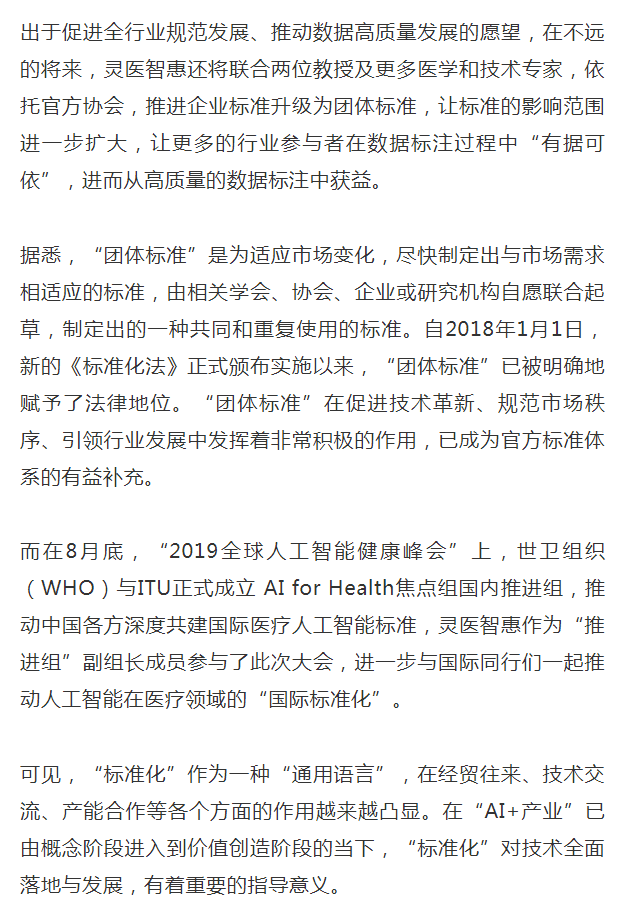 出于促进全行业规范发展、推动数据高质量发展的愿望，在不远的将来，灵医智惠还将联合两位教授及更多医学和技术专家，依托官方协会，推进企业标准升级为团体标准，让标准的影响范围进一步扩大，让更多的行业参与者在数据标注过程中“有据可依”，进而从高质量的数据标注中获益。

据悉，“团体标准”是为适应市场变化，尽快制定出与市场需求相适应的标准，由相关学会、协会、企业或研究机构自愿联合起草，制定出的一种共同和重复使用的标准。自2018年1月1日，新的《标准化法》正式颁布实施以来，“团体标准”已被明确地赋予了法律地位。“团体标准”在促进技术革新、规范市场秩序、引领行业发展中发挥着非常积极的作用，已成为官方标准体系的有益补充。

而在8月底，“2019全球人工智能健康峰会”上，世卫组织（WHO）与ITU正式成立 AI for Health焦点组国内推进组，推动中国各方深度共建国际医疗人工智能标准，灵医智惠作为“推进组”副组长成员参与了此次大会，进一步与国际同行们一起推动人工智能在医疗领域的“国际标准化”。

可见，“标准化”作为一种“通用语言”，在经贸往来、技术交流、产能合作等各个方面的作用越来越凸显。在“AI+产业”已由概念阶段进入到价值创造阶段的当下，“标准化”对技术全面落地与发展，有着重要的指导意义。